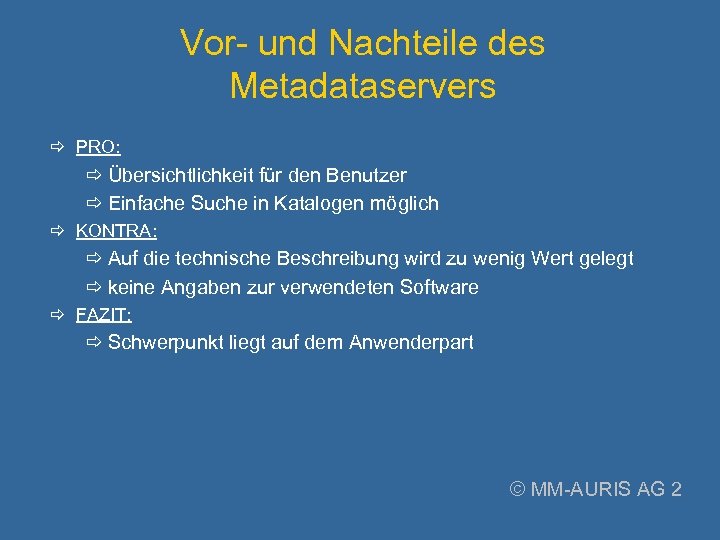 Vor- und Nachteile des Metadataservers

⇨ PRO:

⇨ Übersichtlichkeit für den Benutzer

⇨ Einfache Suche in Katalogen möglich

⇨ KONTRA:

⇨ Auf die technische Beschreibung wird zu wenig Wert gelegt

⇨ keine Angaben zur verwendeten Software

⇨ FAZIT:

⇨ Schwerpunkt liegt auf dem Anwenderpart

© MM-AURIS AG 2